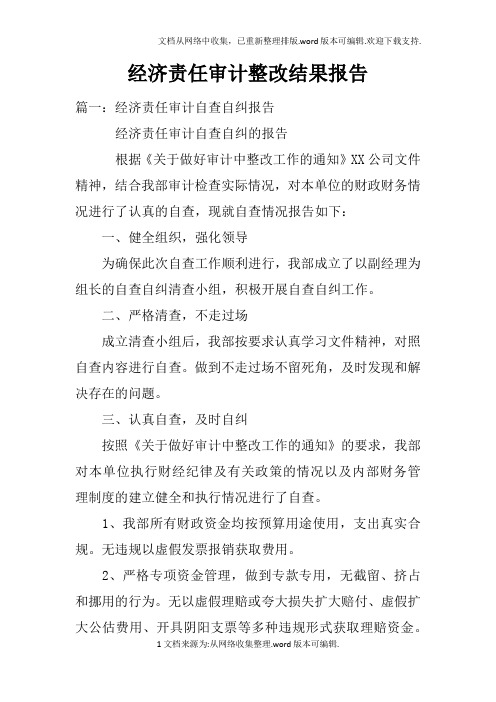 文档从网络中收集，已重新整理排版.word版本可编辑.欢迎下载支持.

经济责任审计整改结果报告

篇一：经济责任审计自查自纠报告

经济责任审计自查自纠的报告

根据《关于做好审计中整改工作的通知》XX公司文件精神，结合我部审计检查实际情况，对本单位的财政财务情况进行了认真的自查，现就自查情况报告如下：

一、健全组织，强化领导

为确保此次自查工作顺利进行，我部成立了以副经理为组长的自查自纠清查小组，积极开展自查自纠工作。

二、严格清查，不走过场

成立清查小组后，我部按要求认真学习文件精神，对照自查内容进行自查。做到不走过场不留死角，及时发现和解决存在的问题。

三、认真自查，及时自纠

按照《关于做好审计中整改工作的通知》的要求，我部对本单位执行财经纪律及有关政策的情况以及内部财务管理制度的建立健全和执行情况进行了自查。

1、我部所有财政资金均按预算用途使用，支出真实合规。无违规以虚假发票报销获取费用。

2、严格专项资金管理，做到专款专用，无截留、挤占和挪用的行为。无以虚假理赔或夸大损失扩大赔付、虚假扩大公估费用、开具阴阳支票等多种违规形式获取理赔资金。

1文档来源为:从网络收集整理.word版本可编辑.